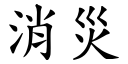 消灾